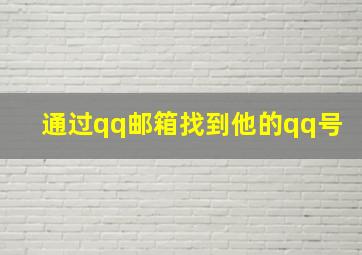 通过qq邮箱找到他的qq号